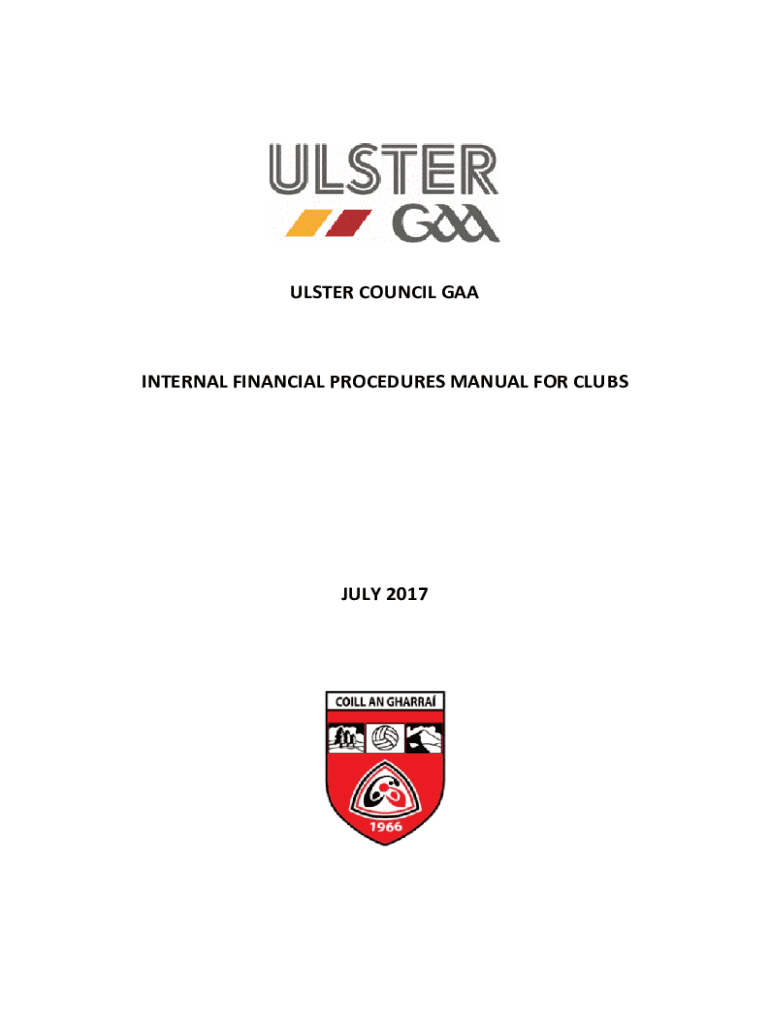 ULSTER
GAA

ULSTER COUNCIL GAA

INTERNAL FINANCIAL PROCEDURES MANUAL FOR CLUBS

JULY 2017

COILL AN GHARRAÍ

1966